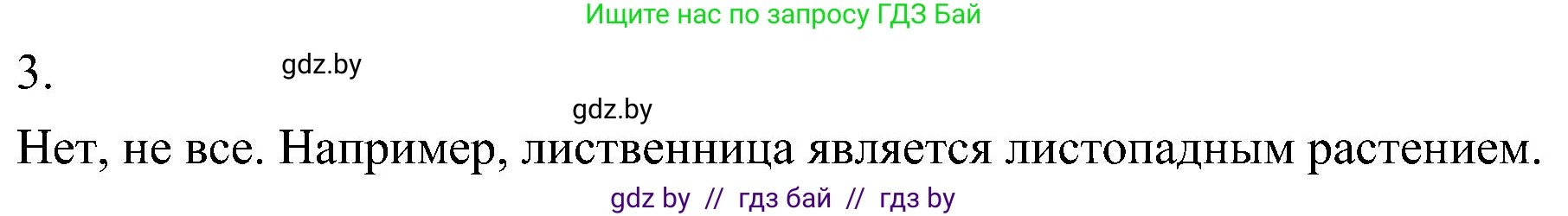 Ищите нас по запросу ГДЗ Бай

3.

gdz.by

gdz.by

Нет, не все. Например, лиственница является листопадным растением.

gdz by // гдз бай // гдз by